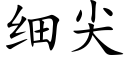 细尖